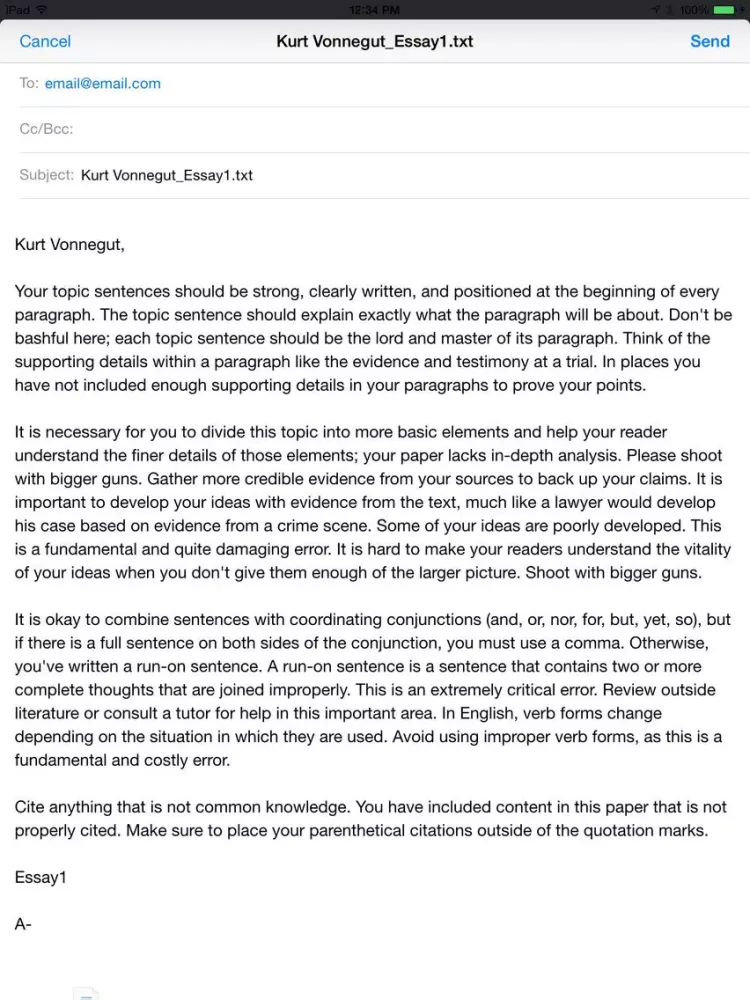 iPad 12:34 PM 100%

Cancel Kurt Vonnegut_Essay1.txt Send

To: email@email.com

Cc/Bcc:

Subject: Kurt Vonnegut_Essay1.txt

Kurt Vonnegut,

Your topic sentences should be strong, clearly written, and positioned at the beginning of every paragraph. The topic sentence should explain exactly what the paragraph will be about. Don't be bashful here; each topic sentence should be the lord and master of its paragraph. Think of the supporting details within a paragraph like the evidence and testimony at a trial. In places you have not included enough supporting details in your paragraphs to prove your points.

It is necessary for you to divide this topic into more basic elements and help your reader understand the finer details of those elements; your paper lacks in-depth analysis. Please shoot with bigger guns. Gather more credible evidence from your sources to back up your claims. It is important to develop your ideas with evidence from the text, much like a lawyer would develop his case based on evidence from a crime scene. Some of your ideas are poorly developed. This is a fundamental and quite damaging error. It is hard to make your readers understand the vitality of your ideas when you don't give them enough of the larger picture. Shoot with bigger guns.

It is okay to combine sentences with coordinating conjunctions (and, or, nor, for, but, yet, so), but if there is a full sentence on both sides of the conjunction, you must use a comma. Otherwise, you've written a run-on sentence. A run-on sentence is a sentence that contains two or more complete thoughts that are joined improperly. This is an extremely critical error. Review outside literature or consult a tutor for help in this important area. In English, verb forms change depending on the situation in which they are used. Avoid using improper verb forms, as this is a fundamental and costly error.

Cite anything that is not common knowledge. You have included content in this paper that is not properly cited. Make sure to place your parenthetical citations outside of the quotation marks.

Essay1

A-